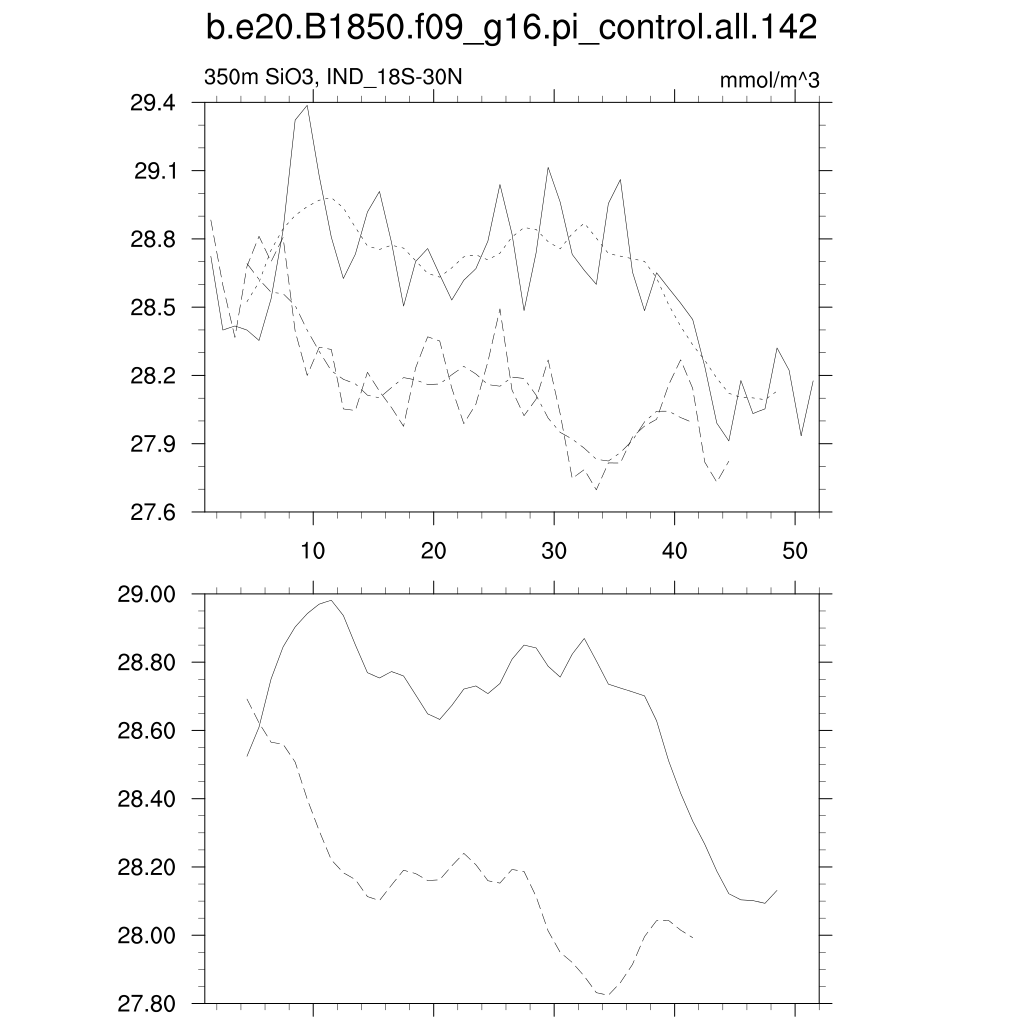 b.e20.B1850.f09_g16.pi_control.all.142

350m SiO3, IND_18S-30N

mmol/m^3

29.4
29.1
28.8
28.5
28.2
27.9
27.6

10
20
30
40
50

29.00
28.80
28.60
28.40
28.20
28.00
27.80